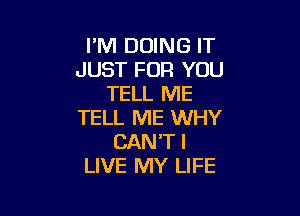 I'M DOING IT
JUST FOR YOU
TELL ME
TELL ME WHY
CAN'T I
LIVE MY LIFE